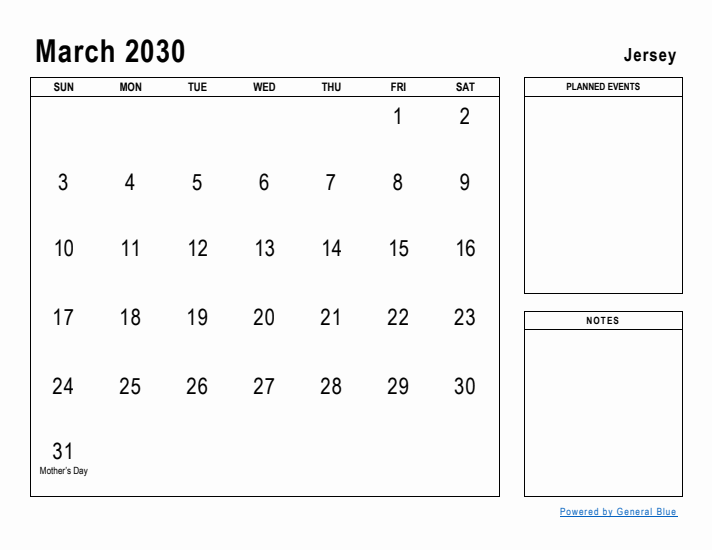 March 2030

Jersey

| SUN | MON | TUE | WED | THU | FRI | SAT |
|---|---|---|---|---|---|---|
| | | | | | 1 | 2 |
| 3 | 4 | 5 | 6 | 7 | 8 | 9 |
| 10 | 11 | 12 | 13 | 14 | 15 | 16 |
| 17 | 18 | 19 | 20 | 21 | 22 | 23 |
| 24 | 25 | 26 | 27 | 28 | 29 | 30 |
| 31 Mother's Day | | | | | | |

PLANNED EVENTS

NOTES

Powered by General Blue